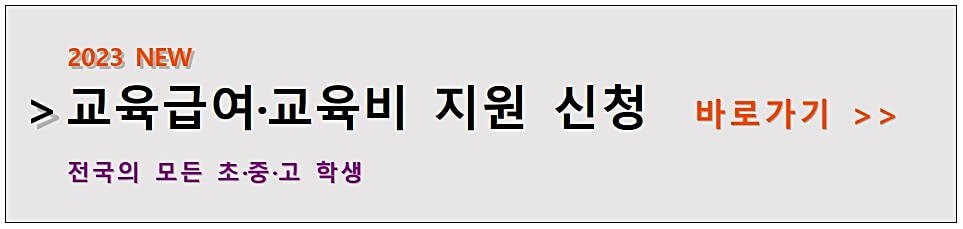 2023 NEW

> 교육급여·교육비 지원 신청 바로가기 >>

전국의 모든 초·중·고 학생